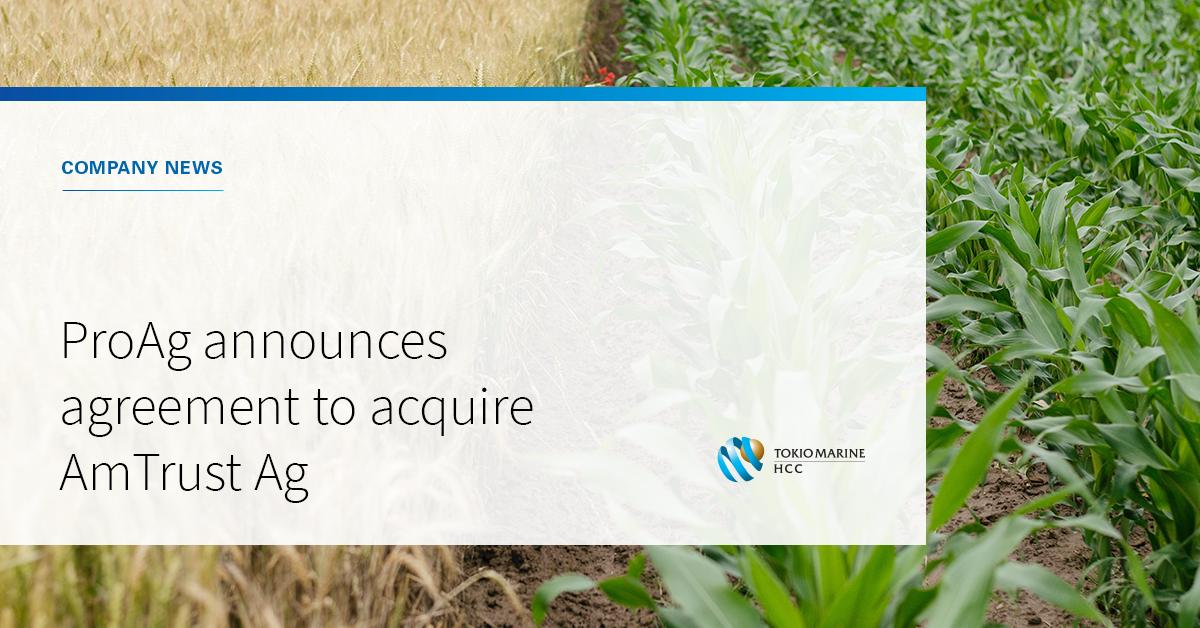 COMPANY NEWS

ProAg announces agreement to acquire AmTrust Ag

TOKIO MARINE
HCC